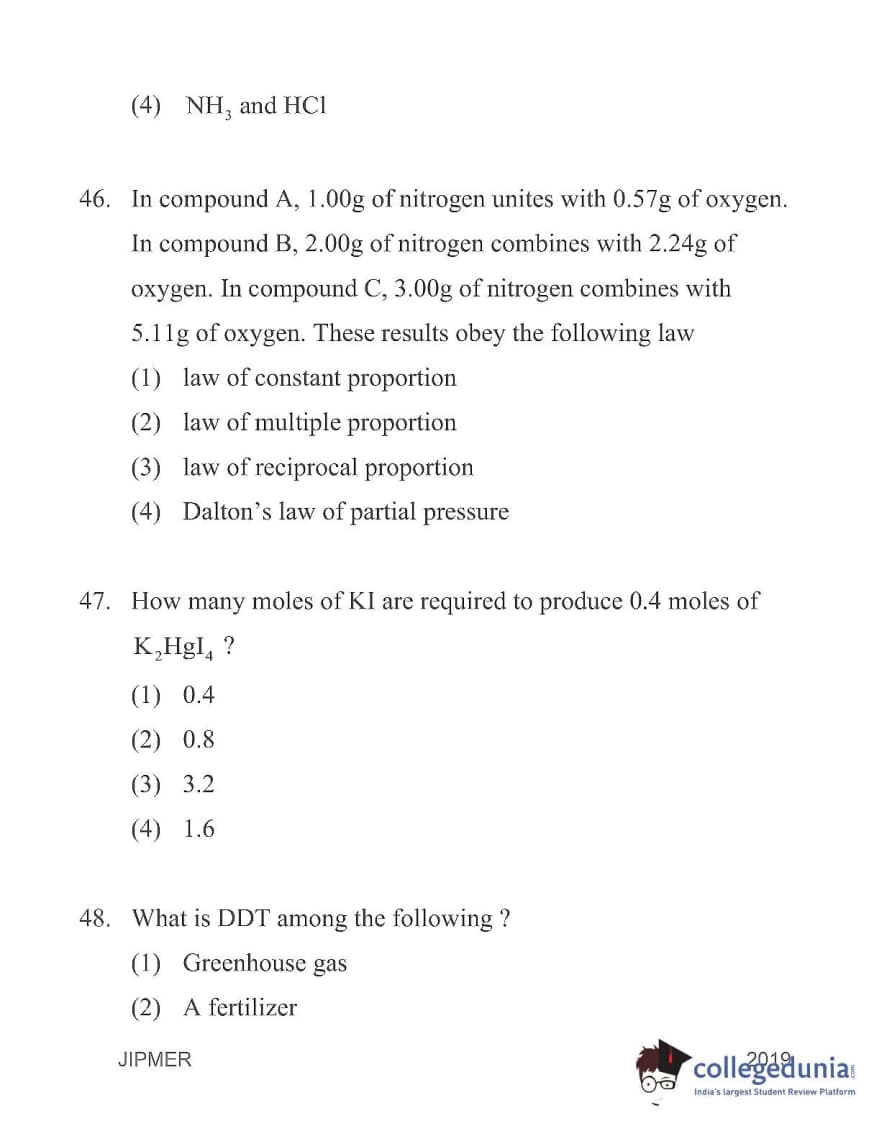 (4) $NH_3$ and HCl

46. In compound A, 1.00g of nitrogen unites with 0.57g of oxygen. In compound B, 2.00g of nitrogen combines with 2.24g of oxygen. In compound C, 3.00g of nitrogen combines with 5.11g of oxygen. These results obey the following law
(1) law of constant proportion
(2) law of multiple proportion
(3) law of reciprocal proportion
(4) Dalton's law of partial pressure

47. How many moles of KI are required to produce 0.4 moles of $K_2HgI_4$ ?
(1) 0.4
(2) 0.8
(3) 3.2
(4) 1.6

48. What is DDT among the following ?
(1) Greenhouse gas
(2) A fertilizer

JIPMER 2019

collegedunia
India's largest Student Review Platform